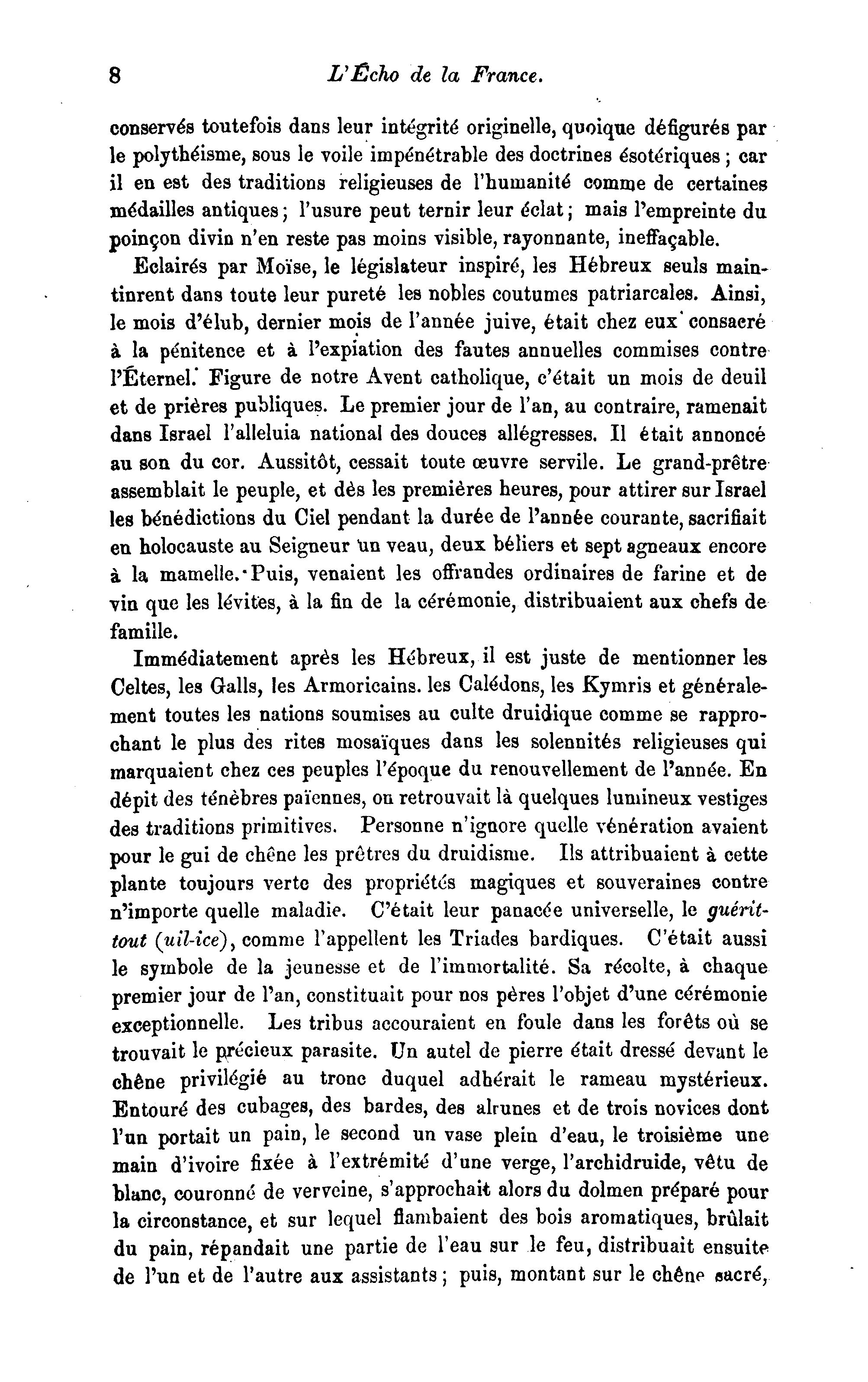 8 L'Écho de la France.

conservés toutefois dans leur intégrité originelle, quoique défigurés par le polythéisme, sous le voile impénétrable des doctrines ésotériques ; car il en est des traditions religieuses de l'humanité comme de certaines médailles antiques ; l'usure peut ternir leur éclat ; mais l'empreinte du poinçon divin n'en reste pas moins visible, rayonnante, ineffaçable.

Eclairés par Moïse, le législateur inspiré, les Hébreux seuls maintinrent dans toute leur pureté les nobles coutumes patriarcales. Ainsi, le mois d'élub, dernier mois de l'année juive, était chez eux consacré à la pénitence et à l'expiation des fautes annuelles commises contre l'Éternel. Figure de notre Avent catholique, c'était un mois de deuil et de prières publiques. Le premier jour de l'an, au contraire, ramenait dans Israel l'alleluia national des douces allégresses. Il était annoncé au son du cor. Aussitôt, cessait toute œuvre servile. Le grand-prêtre assemblait le peuple, et dès les premières heures, pour attirer sur Israel les bénédictions du Ciel pendant la durée de l'année courante, sacrifiait en holocauste au Seigneur un veau, deux béliers et sept agneaux encore à la mamelle. Puis, venaient les offrandes ordinaires de farine et de vin que les lévites, à la fin de la cérémonie, distribuaient aux chefs de famille.

Immédiatement après les Hébreux, il est juste de mentionner les Celtes, les Galls, les Armoricains. les Calédons, les Kymris et généralement toutes les nations soumises au culte druidique comme se rapprochant le plus des rites mosaïques dans les solennités religieuses qui marquaient chez ces peuples l'époque du renouvellement de l'année. En dépit des ténèbres païennes, on retrouvait là quelques lumineux vestiges des traditions primitives. Personne n'ignore quelle vénération avaient pour le gui de chêne les prêtres du druidisme. Ils attribuaient à cette plante toujours verte des propriétés magiques et souveraines contre n'importe quelle maladie. C'était leur panacée universelle, le guérit-tout (uil-ice), comme l'appellent les Triades bardiques. C'était aussi le symbole de la jeunesse et de l'immortalité. Sa récolte, à chaque premier jour de l'an, constituait pour nos pères l'objet d'une cérémonie exceptionnelle. Les tribus accouraient en foule dans les forêts où se trouvait le précieux parasite. Un autel de pierre était dressé devant le chêne privilégié au tronc duquel adhérait le rameau mystérieux. Entouré des cubages, des bardes, des alrunes et de trois novices dont l'un portait un pain, le second un vase plein d'eau, le troisième une main d'ivoire fixée à l'extrémité d'une verge, l'archidruide, vêtu de blanc, couronné de verveine, s'approchait alors du dolmen préparé pour la circonstance, et sur lequel flambaient des bois aromatiques, brûlait du pain, répandait une partie de l'eau sur le feu, distribuait ensuite de l'un et de l'autre aux assistants ; puis, montant sur le chêne sacré,